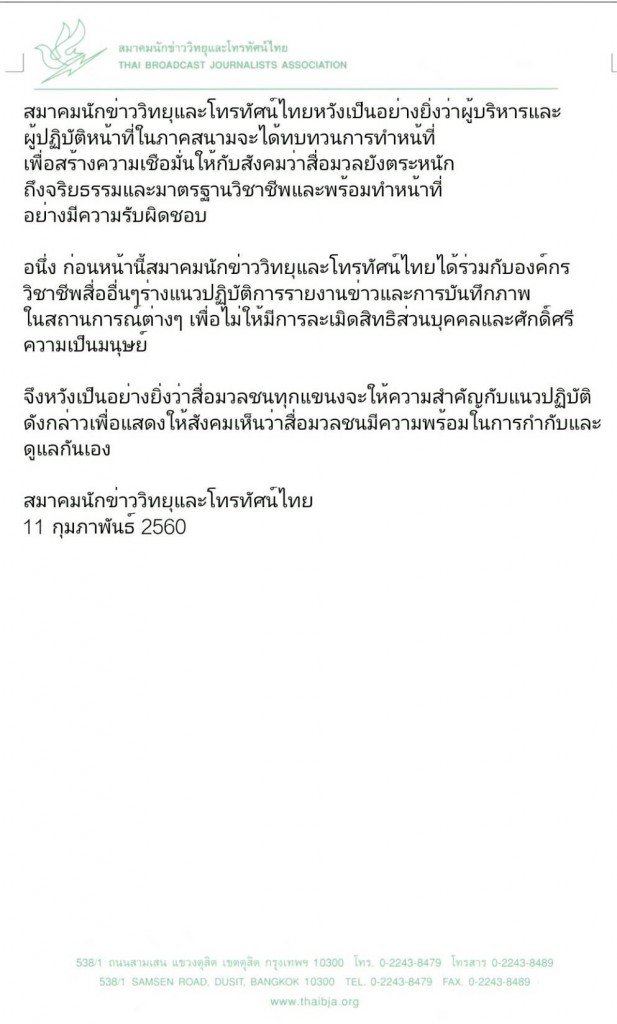 สมาคมนักข่าววิทยุและโทรทัศน์ไทย
THAI BROADCAST JOURNALISTS ASSOCIATION

สมาคมนักข่าววิทยุและโทรทัศน์ไทยหวังเป็นอย่างยิ่งว่าผู้บริหารและผู้ปฏิบัติหน้าที่ในภาคสนามจะได้ทบทวนการทำหน้าที่เพื่อสร้างความเชื่อมั่นให้กับสังคมว่าสื่อมวลยังตระหนักถึงจริยธรรมและมาตรฐานวิชาชีพและพร้อมทำหน้าที่อย่างมีความรับผิดชอบ

อนึ่ง ก่อนหน้านี้สมาคมนักข่าววิทยุและโทรทัศน์ไทยได้ร่วมกับองค์กรวิชาชีพสื่ออื่นๆร่างแนวปฏิบัติการรายงานข่าวและการบันทึกภาพในสถานการณ์ต่างๆ เพื่อไม่ให้มีการละเมิดสิทธิส่วนบุคคลและศักดิ์ศรีความเป็นมนุษย์

จึงหวังเป็นอย่างยิ่งว่าสื่อมวลชนทุกแขนงจะให้ความสำคัญกับแนวปฏิบัติดังกล่าวเพื่อแสดงให้สังคมเห็นว่าสื่อมวลชนมีความพร้อมในการกำกับและดูแลกันเอง

สมาคมนักข่าววิทยุและโทรทัศน์ไทย
11 กุมภาพันธ์ 2560

538/1 ถนนสามเสน แขวงดุสิต เขตดุสิต กรุงเทพฯ 10300 โทร. 0-2243-8479 โทรสาร 0-2243-8489
538/1 SAMSEN ROAD, DUSIT, BANGKOK 10300 TEL. 0-2243-8479 FAX. 0-2243-8489
www.thaibja.org